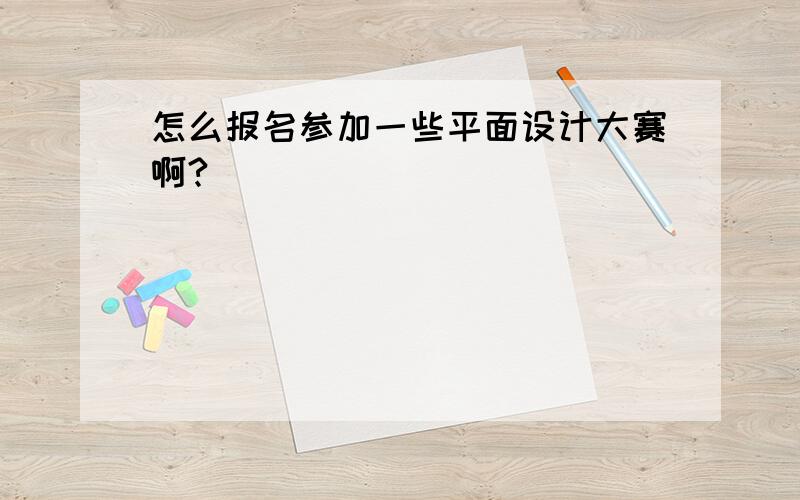 怎么报名参加一些平面设计大赛啊?